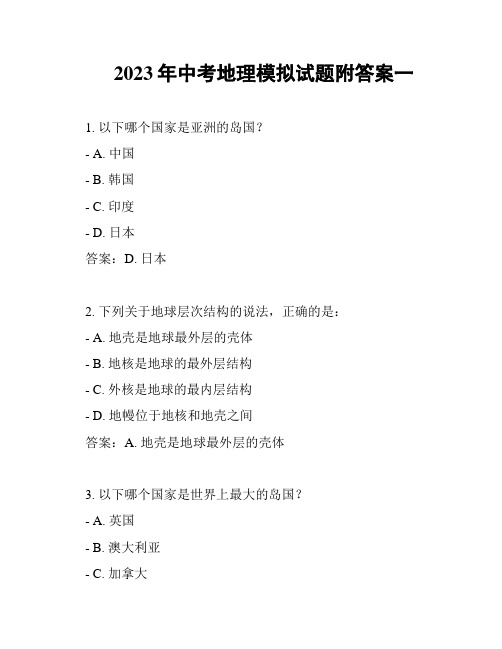 2023年中考地理模拟试题附答案一

1. 以下哪个国家是亚洲的岛国？

- A. 中国

- B. 韩国

- C. 印度

- D. 日本

答案：D. 日本

2. 下列关于地球层次结构的说法，正确的是：

- A. 地壳是地球最外层的壳体

- B. 地核是地球的最外层结构

- C. 外核是地球的最内层结构

- D. 地幔位于地核和地壳之间

答案：A. 地壳是地球最外层的壳体

3. 以下哪个国家是世界上最大的岛国？

- A. 英国

- B. 澳大利亚

- C. 加拿大